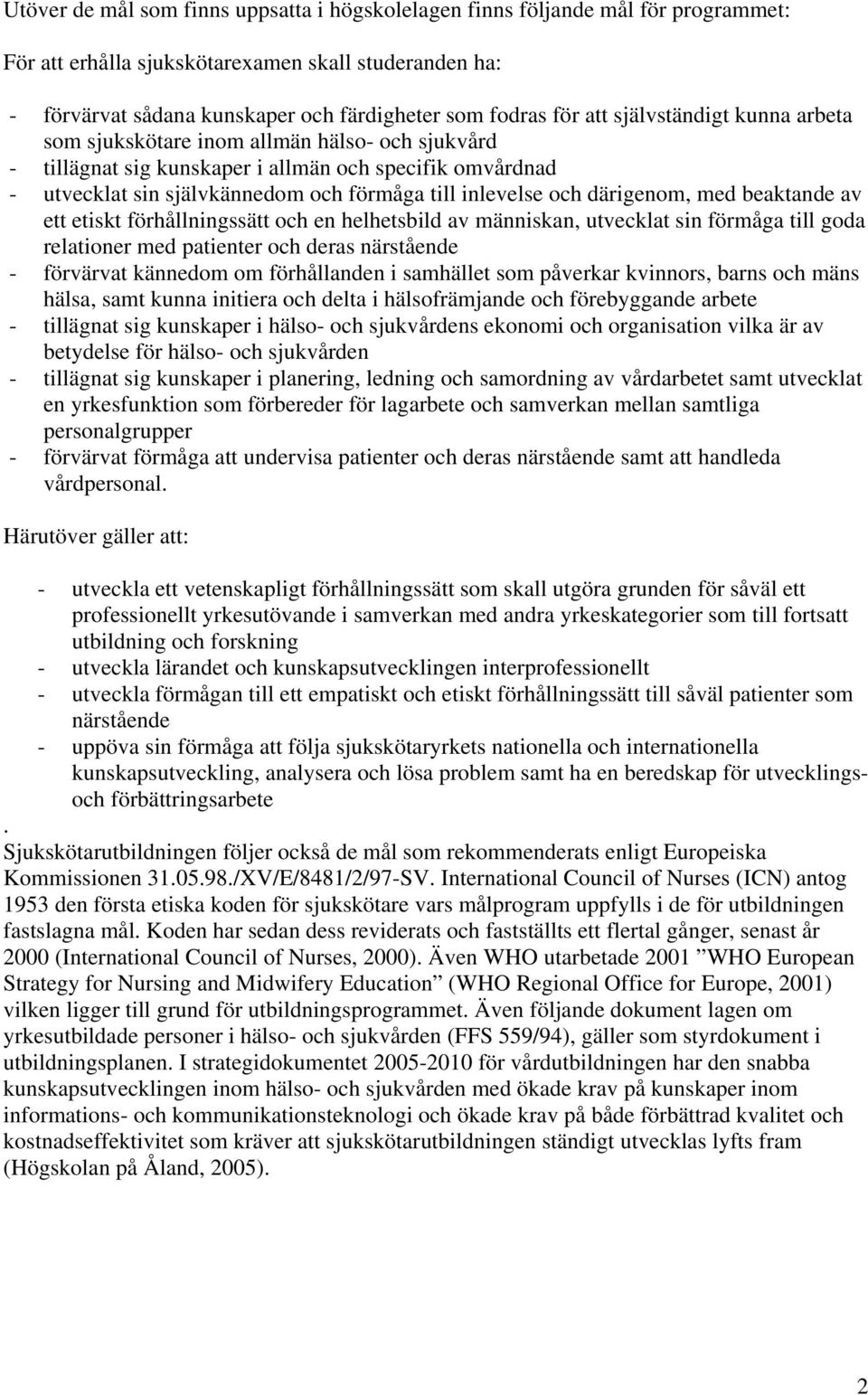 Utöver de mål som finns uppsatta i högskolelagen finns följande mål för programmet:

För att erhålla sjukskötarexamen skall studeranden ha:

- förvärvat sådana kunskaper och färdigheter som fodras för att självständigt kunna arbeta som sjukskötare inom allmän hälso- och sjukvård
- tillägnat sig kunskaper i allmän och specifik omvårdnad
- utvecklat sin självkännedom och förmåga till inlevelse och därigenom, med beaktande av ett etiskt förhållningssätt och en helhetsbild av människan, utvecklat sin förmåga till goda relationer med patienter och deras närstående
- förvärvat kännedom om förhållanden i samhället som påverkar kvinnors, barns och mäns hälsa, samt kunna initiera och delta i hälsofrämjande och förebyggande arbete
- tillägnat sig kunskaper i hälso- och sjukvårdens ekonomi och organisation vilka är av betydelse för hälso- och sjukvården
- tillägnat sig kunskaper i planering, ledning och samordning av vårdarbetet samt utvecklat en yrkesfunktion som förbereder för lagarbete och samverkan mellan samtliga personalgrupper
- förvärvat förmåga att undervisa patienter och deras närstående samt att handleda vårdpersonal.

Härutöver gäller att:

- utveckla ett vetenskapligt förhållningssätt som skall utgöra grunden för såväl ett professionellt yrkesutövande i samverkan med andra yrkeskategorier som till fortsatt utbildning och forskning
- utveckla lärandet och kunskapsutvecklingen interprofessionellt
- utveckla förmågan till ett empatiskt och etiskt förhållningssätt till såväl patienter som närstående
- uppöva sin förmåga att följa sjukskötaryrkets nationella och internationella kunskapsutveckling, analysera och lösa problem samt ha en beredskap för utvecklings- och förbättringsarbete
.
Sjukskötarutbildningen följer också de mål som rekommenderats enligt Europeiska Kommissionen 31.05.98./XV/E/8481/2/97-SV. International Council of Nurses (ICN) antog 1953 den första etiska koden för sjukskötare vars målprogram uppfylls i de för utbildningen fastslagna mål. Koden har sedan dess reviderats och fastställts ett flertal gånger, senast år 2000 (International Council of Nurses, 2000). Även WHO utarbetade 2001 ”WHO European Strategy for Nursing and Midwifery Education” (WHO Regional Office for Europe, 2001) vilken ligger till grund för utbildningsprogrammet. Även följande dokument lagen om yrkesutbildade personer i hälso- och sjukvården (FFS 559/94), gäller som styrdokument i utbildningsplanen. I strategidokumentet 2005-2010 för vårdutbildningen har den snabba kunskapsutvecklingen inom hälso- och sjukvården med ökade krav på kunskaper inom informations- och kommunikationsteknologi och ökade krav på både förbättrad kvalitet och kostnadseffektivitet som kräver att sjukskötarutbildningen ständigt utvecklas lyfts fram (Högskolan på Åland, 2005).

2